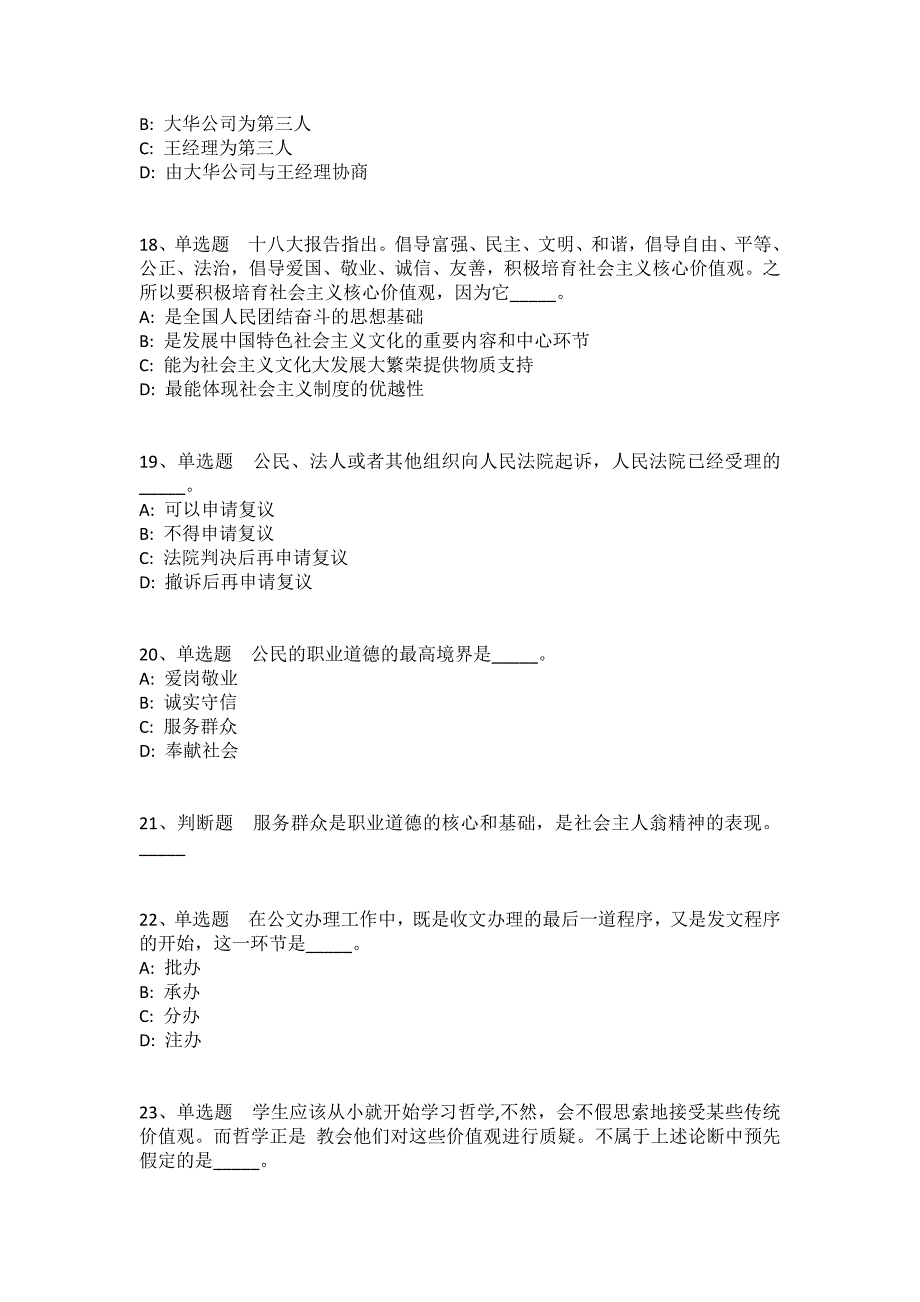 B: 大华公司为第三人
C: 王经理为第三人
D: 由大华公司与王经理协商

18、单选题　十八大报告指出。倡导富强、民主、文明、和谐，倡导自由、平等、公正、法治，倡导爱国、敬业、诚信、友善，积极培育社会主义核心价值观。之所以要积极培育社会主义核心价值观，因为它_____。
A: 是全国人民团结奋斗的思想基础
B: 是发展中国特色社会主义文化的重要内容和中心环节
C: 能为社会主义文化大发展大繁荣提供物质支持
D: 最能体现社会主义制度的优越性

19、单选题　公民、法人或者其他组织向人民法院起诉，人民法院已经受理的_____。
A: 可以申请复议
B: 不得申请复议
C: 法院判决后再申请复议
D: 撤诉后再申请复议

20、单选题　公民的职业道德的最高境界是_____。
A: 爱岗敬业
B: 诚实守信
C: 服务群众
D: 奉献社会

21、判断题　服务群众是职业道德的核心和基础，是社会主人翁精神的表现。_____

22、单选题　在公文办理工作中，既是收文办理的最后一道程序，又是发文程序的开始，这一环节是_____。
A: 批办
B: 承办
C: 分办
D: 注办

23、单选题　学生应该从小就开始学习哲学,不然，会不假思索地接受某些传统价值观。而哲学正是 教会他们对这些价值观进行质疑。不属于上述论断中预先假定的是_____。